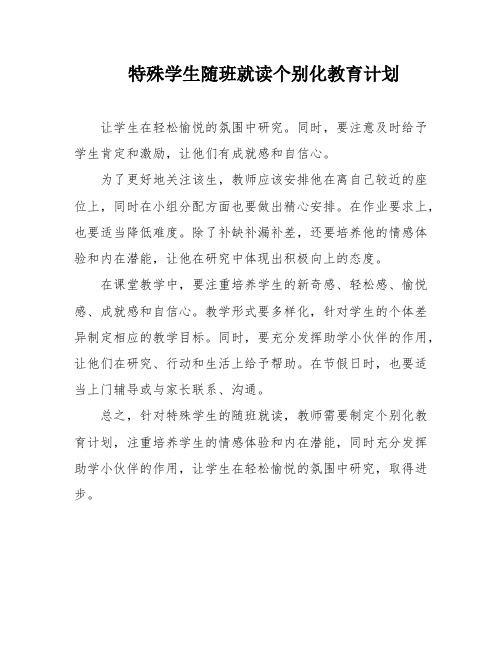 特殊学生随班就读个别化教育计划

让学生在轻松愉悦的氛围中研究。同时，要注意及时给予学生肯定和激励，让他们有成就感和自信心。

为了更好地关注该生，教师应该安排他在离自己较近的座位上，同时在小组分配方面也要做出精心安排。在作业要求上，也要适当降低难度。除了补缺补漏补差，还要培养他的情感体验和内在潜能，让他在研究中体现出积极向上的态度。

在课堂教学中，要注重培养学生的新奇感、轻松感、愉悦感、成就感和自信心。教学形式要多样化，针对学生的个体差异制定相应的教学目标。同时，要充分发挥助学小伙伴的作用，让他们在研究、行动和生活上给予帮助。在节假日时，也要适当上门辅导或与家长联系、沟通。

总之，针对特殊学生的随班就读，教师需要制定个别化教育计划，注重培养学生的情感体验和内在潜能，同时充分发挥助学小伙伴的作用，让学生在轻松愉悦的氛围中研究，取得进步。